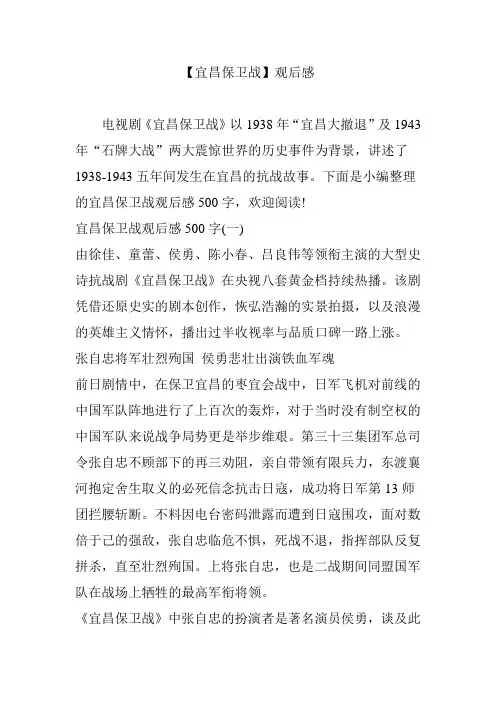 【宜昌保卫战】观后感

电视剧《宜昌保卫战》以 1938 年“宜昌大撤退”及 1943 年“石牌大战”两大震惊世界的历史事件为背景，讲述了 1938-1943 五年间发生在宜昌的抗战故事。下面是小编整理的宜昌保卫战观后感 500 字，欢迎阅读!

宜昌保卫战观后感 500 字(一)

由徐佳、童蕾、侯勇、陈小春、吕良伟等领衔主演的大型史诗抗战剧《宜昌保卫战》在央视八套黄金档持续热播。该剧凭借还原史实的剧本创作，恢弘浩瀚的实景拍摄，以及浪漫的英雄主义情怀，播出过半收视率与品质口碑一路上涨。

张自忠将军壮烈殉国 侯勇悲壮出演铁血军魂

前日剧情中，在保卫宜昌的枣宜会战中，日军飞机对前线的中国军队阵地进行了上百次的轰炸，对于当时没有制空权的中国军队来说战争局势更是举步维艰。第三十三集团军总司令张自忠不顾部下的再三劝阻，亲自带领有限兵力，东渡襄河抱定舍生取义的必死信念抗击日寇，成功将日军第 13 师团拦腰斩断。不料因电台密码泄露而遭到日寇围攻，面对数倍于己的强敌，张自忠临危不惧，死战不退，指挥部队反复拼杀，直至壮烈殉国。上将张自忠，也是二战期间同盟国军队在战场上牺牲的最高军衔将领。

《宜昌保卫战》中张自忠的扮演者是著名演员侯勇，谈及此